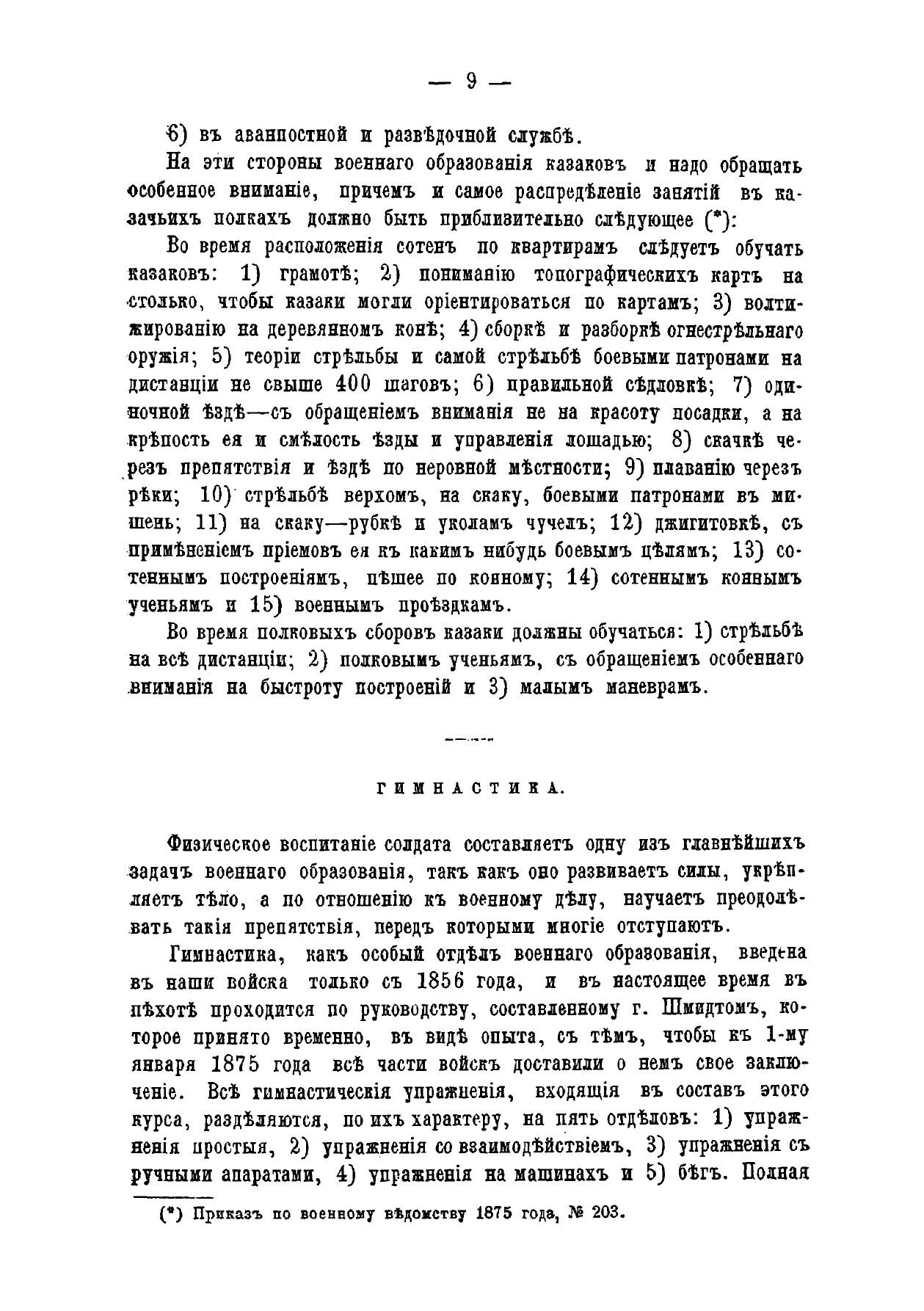 — 9 —

6) въ аванпостной и развѣдочной службѣ.

На эти стороны военнаго образованія казаковъ и надо обращать особенное вниманіе, причемъ и самое распредѣленіе занятій въ казачьихъ полкахъ должно быть приблизительно слѣдующее (*):

Во время расположенія сотенъ по квартирамъ слѣдуетъ обучать казаковъ: 1) грамотѣ; 2) пониманію топографическихъ картъ на столько, чтобы казаки могли оріентироваться по картамъ; 3) волтижированію на деревянномъ конѣ; 4) сборкѣ и разборкѣ огнестрѣльнаго оружія; 5) теоріи стрѣльбы и самой стрѣльбѣ боевыми патронами на дистанціи не свыше 400 шаговъ; 6) правильной сѣдловкѣ; 7) одиночной ѣздѣ—съ обращеніемъ вниманія не на красоту посадки, а на крѣпость ея и смѣлость ѣзды и управленія лошадью; 8) скачкѣ черезъ препятствія и ѣздѣ по неровной мѣстности; 9) плаванію черезъ рѣки; 10) стрѣльбѣ верхомъ, на скаку, боевыми патронами въ мишень; 11) на скаку—рубкѣ и уколамъ чучелъ; 12) джигитовкѣ, съ примѣненіемъ пріемовъ ея къ какимъ нибудь боевымъ цѣлямъ; 13) сотеннымъ построеніямъ, пѣшее по конному; 14) сотеннымъ коннымъ ученьямъ и 15) военнымъ проѣздкамъ.

Во время полковыхъ сборовъ казаки должны обучаться: 1) стрѣльбѣ на всѣ дистанціи; 2) полковымъ ученьямъ, съ обращеніемъ особеннаго вниманія на быстроту построеній и 3) малымъ маневрамъ.

ГИМНАСТИКА.

Физическое воспитаніе солдата составляетъ одну изъ главнѣйшихъ задачъ военнаго образованія, такъ какъ оно развиваетъ силы, укрѣпляетъ тѣло, а по отношенію къ военному дѣлу, научаетъ преодолѣвать такія препятствія, передъ которыми многіе отступаютъ.

Гимнастика, какъ особый отдѣлъ военнаго образованія, введена въ наши войска только съ 1856 года, и въ настоящее время въ пѣхотѣ проходится по руководству, составленному г. Шмидтомъ, которое принято временно, въ видѣ опыта, съ тѣмъ, чтобы къ 1-му января 1875 года всѣ части войскъ доставили о немъ свое заключеніе. Всѣ гимнастическія упражненія, входящія въ составъ этого курса, раздѣляются, по ихъ характеру, на пять отдѣловъ: 1) упражненія простыя, 2) упражненія со взаимодѣйствіемъ, 3) упражненія съ ручными апаратами, 4) упражненія на машинахъ и 5) бѣгъ. Полная

(*) Приказъ по военному вѣдомству 1875 года, № 203.